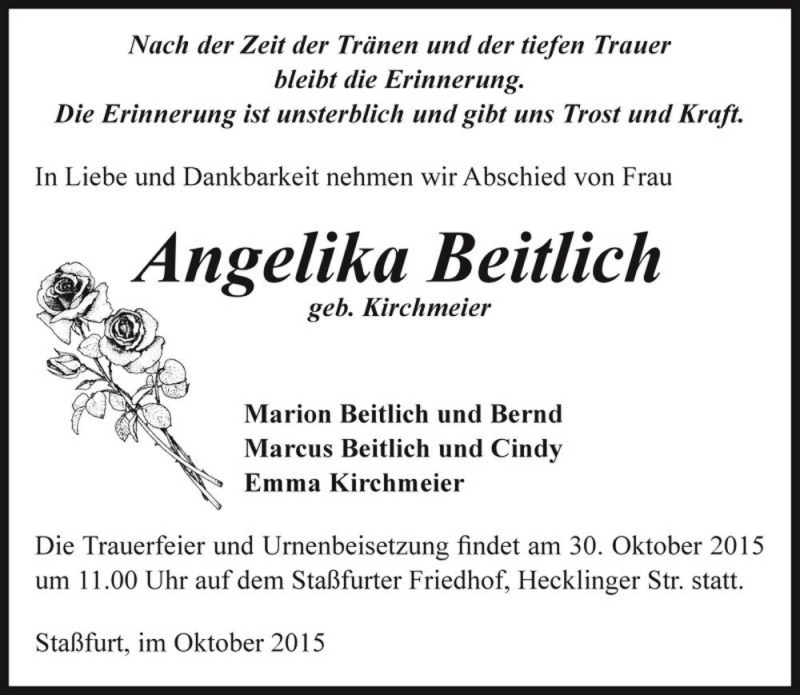 Nach der Zeit der Tränen und der tiefen Trauer
bleibt die Erinnerung.
Die Erinnerung ist unsterblich und gibt uns Trost und Kraft.

In Liebe und Dankbarkeit nehmen wir Abschied von Frau

Angelika Beitlich
geb. Kirchmeier

Marion Beitlich und Bernd
Marcus Beitlich und Cindy
Emma Kirchmeier

Die Trauerfeier und Urnenbeisetzung findet am 30. Oktober 2015 um 11.00 Uhr auf dem Staßfurter Friedhof, Hecklinger Str. statt.

Staßfurt, im Oktober 2015